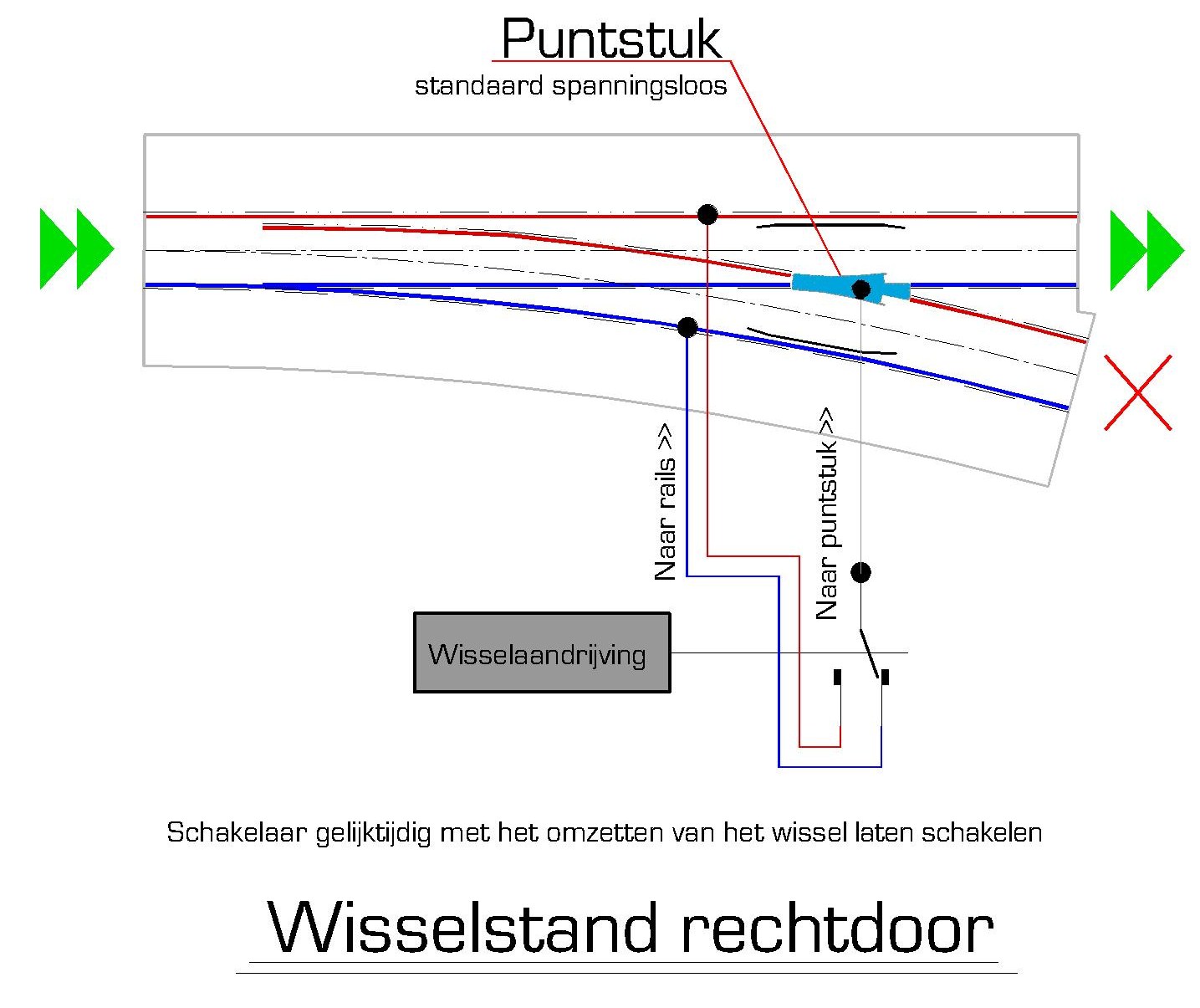 Puntstuk
standaard spanningsloos

Naar rails >>

Naar puntstuk >>

Wisselaandrijving

Schakelaar gelijktijdig met het omzetten van het wissel laten schakelen

Wisselstand rechtdoor